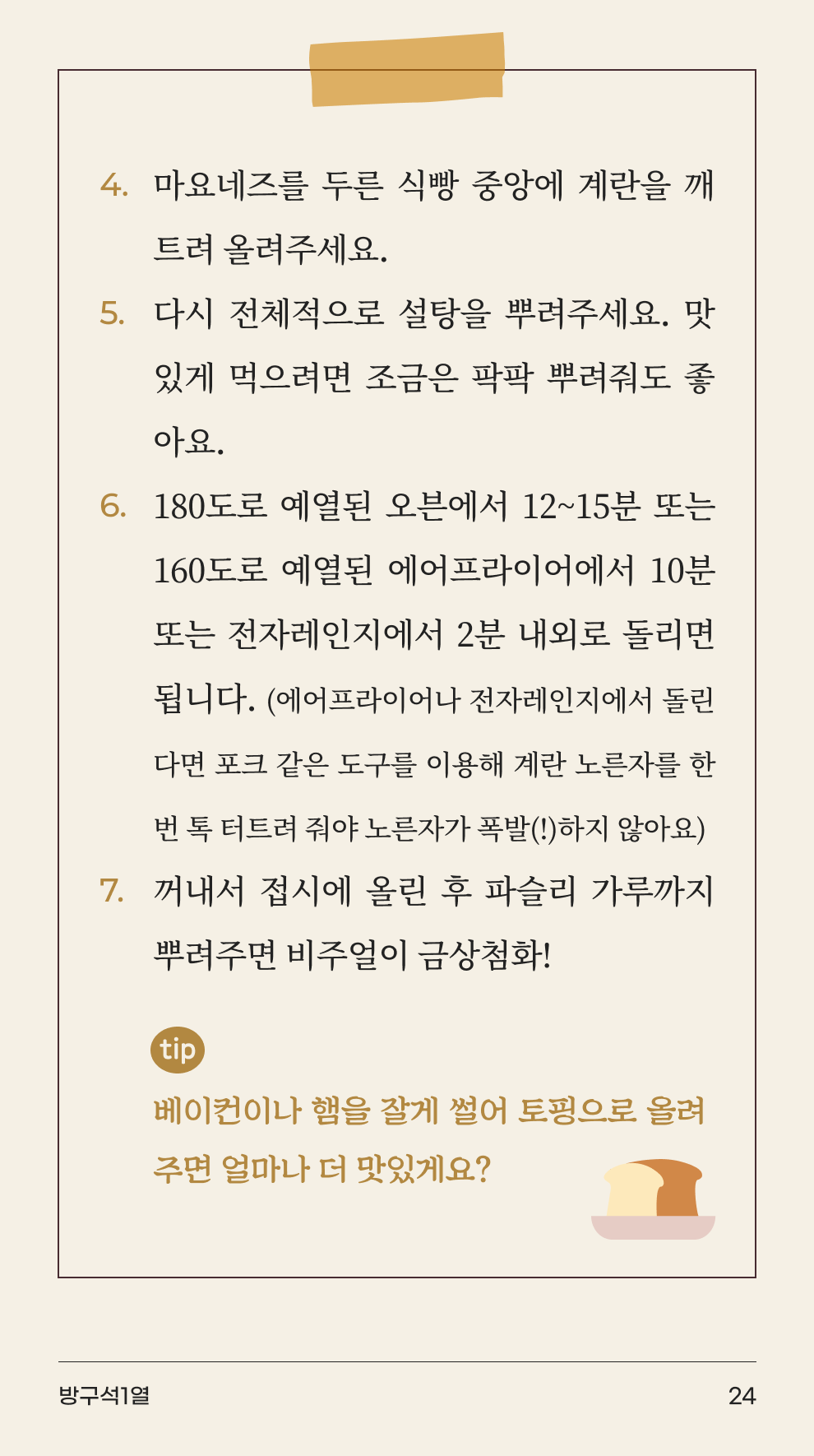 4. 마요네즈를 두른 식빵 중앙에 계란을 깨트려 올려주세요.

5. 다시 전체적으로 설탕을 뿌려주세요. 맛있게 먹으려면 조금은 팍팍 뿌려줘도 좋아요.

6. 180도로 예열된 오븐에서 12~15분 또는 160도로 예열된 에어프라이어에서 10분 또는 전자레인지에서 2분 내외로 돌리면 됩니다. (에어프라이어나 전자레인지에서 돌린다면 포크 같은 도구를 이용해 계란 노른자를 한 번 톡 터트려 줘야 노른자가 폭발(!)하지 않아요)

7. 꺼내서 접시에 올린 후 파슬리 가루까지 뿌려주면 비주얼이 금상첨화!

tip

베이컨이나 햄을 잘게 썰어 토핑으로 올려주면 얼마나 더 맛있게요?

방구석1열

24